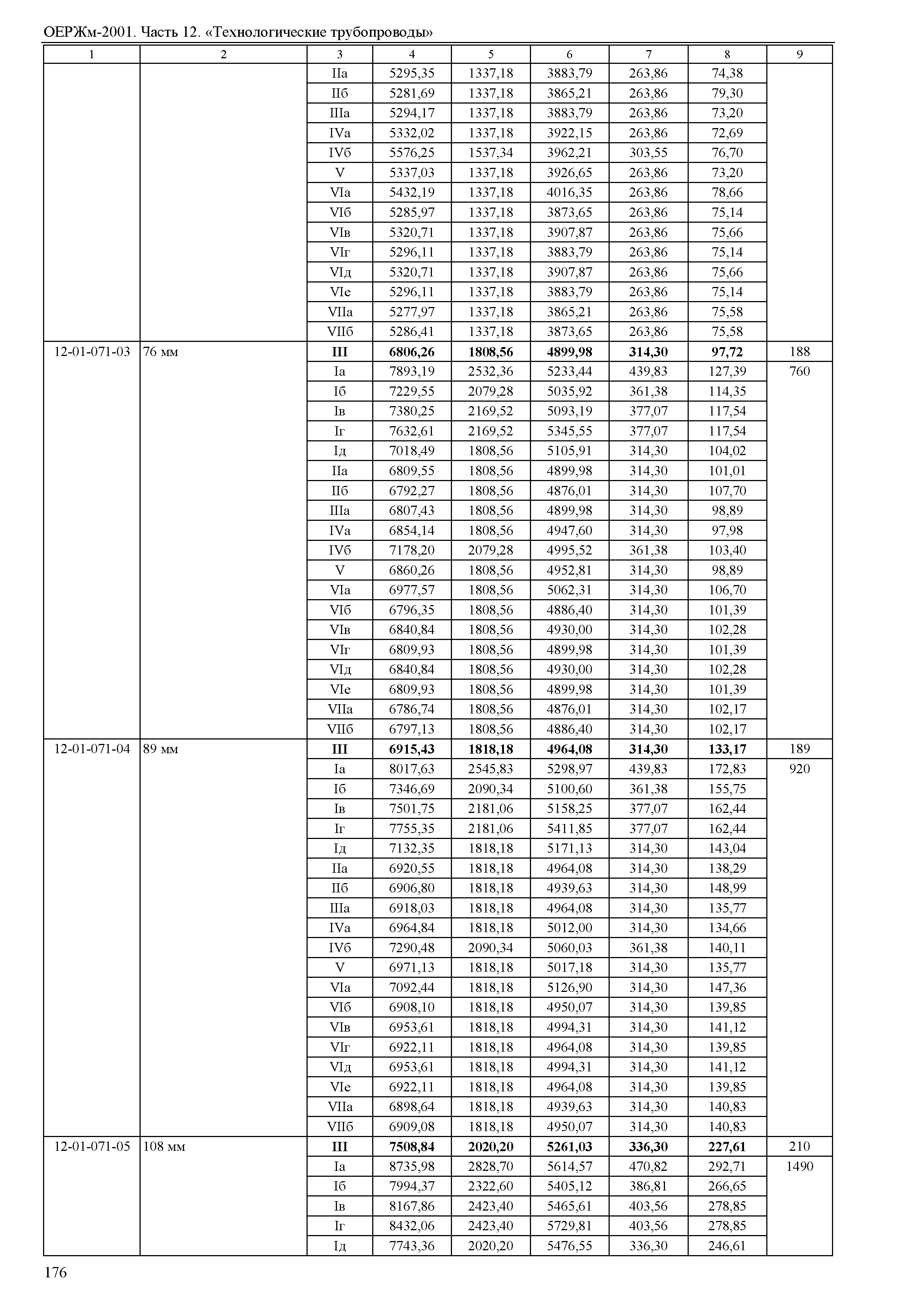 ОЕРЖм-2001. Часть 12. «Технологические трубопроводы»

| 1 | 2 | 3 | 4 | 5 | 6 | 7 | 8 | 9 |
|---|---|---|---|---|---|---|---|---|
| | | IIа | 5295,35 | 1337,18 | 3883,79 | 263,86 | 74,38 | |
| | | IIб | 5281,69 | 1337,18 | 3865,21 | 263,86 | 79,30 | |
| | | IIIа | 5294,17 | 1337,18 | 3883,79 | 263,86 | 73,20 | |
| | | IVа | 5332,02 | 1337,18 | 3922,15 | 263,86 | 72,69 | |
| | | IVб | 5576,25 | 1537,34 | 3962,21 | 303,55 | 76,70 | |
| | | V | 5337,03 | 1337,18 | 3926,65 | 263,86 | 73,20 | |
| | | VIа | 5432,19 | 1337,18 | 4016,35 | 263,86 | 78,66 | |
| | | VIб | 5285,97 | 1337,18 | 3873,65 | 263,86 | 75,14 | |
| | | VIв | 5320,71 | 1337,18 | 3907,87 | 263,86 | 75,66 | |
| | | VIг | 5296,11 | 1337,18 | 3883,79 | 263,86 | 75,14 | |
| | | VIд | 5320,71 | 1337,18 | 3907,87 | 263,86 | 75,66 | |
| | | VIе | 5296,11 | 1337,18 | 3883,79 | 263,86 | 75,14 | |
| | | VIIа | 5277,97 | 1337,18 | 3865,21 | 263,86 | 75,58 | |
| | | VIIб | 5286,41 | 1337,18 | 3873,65 | 263,86 | 75,58 | |
| 12-01-071-03 | 76 мм | **III** | **6806,26** | **1808,56** | **4899,98** | **314,30** | **97,72** | 188 |
| | | Iа | 7893,19 | 2532,36 | 5233,44 | 439,83 | 127,39 | 760 |
| | | Iб | 7229,55 | 2079,28 | 5035,92 | 361,38 | 114,35 | |
| | | Iв | 7380,25 | 2169,52 | 5093,19 | 377,07 | 117,54 | |
| | | Iг | 7632,61 | 2169,52 | 5345,55 | 377,07 | 117,54 | |
| | | Iд | 7018,49 | 1808,56 | 5105,91 | 314,30 | 104,02 | |
| | | IIа | 6809,55 | 1808,56 | 4899,98 | 314,30 | 101,01 | |
| | | IIб | 6792,27 | 1808,56 | 4876,01 | 314,30 | 107,70 | |
| | | IIIа | 6807,43 | 1808,56 | 4899,98 | 314,30 | 98,89 | |
| | | IVа | 6854,14 | 1808,56 | 4947,60 | 314,30 | 97,98 | |
| | | IVб | 7178,20 | 2079,28 | 4995,52 | 361,38 | 103,40 | |
| | | V | 6860,26 | 1808,56 | 4952,81 | 314,30 | 98,89 | |
| | | VIа | 6977,57 | 1808,56 | 5062,31 | 314,30 | 106,70 | |
| | | VIб | 6796,35 | 1808,56 | 4886,40 | 314,30 | 101,39 | |
| | | VIв | 6840,84 | 1808,56 | 4930,00 | 314,30 | 102,28 | |
| | | VIг | 6809,93 | 1808,56 | 4899,98 | 314,30 | 101,39 | |
| | | VIд | 6840,84 | 1808,56 | 4930,00 | 314,30 | 102,28 | |
| | | VIе | 6809,93 | 1808,56 | 4899,98 | 314,30 | 101,39 | |
| | | VIIа | 6786,74 | 1808,56 | 4876,01 | 314,30 | 102,17 | |
| | | VIIб | 6797,13 | 1808,56 | 4886,40 | 314,30 | 102,17 | |
| 12-01-071-04 | 89 мм | **III** | **6915,43** | **1818,18** | **4964,08** | **314,30** | **133,17** | 189 |
| | | Iа | 8017,63 | 2545,83 | 5298,97 | 439,83 | 172,83 | 920 |
| | | Iб | 7346,69 | 2090,34 | 5100,60 | 361,38 | 155,75 | |
| | | Iв | 7501,75 | 2181,06 | 5158,25 | 377,07 | 162,44 | |
| | | Iг | 7755,35 | 2181,06 | 5411,85 | 377,07 | 162,44 | |
| | | Iд | 7132,35 | 1818,18 | 5171,13 | 314,30 | 143,04 | |
| | | IIа | 6920,55 | 1818,18 | 4964,08 | 314,30 | 138,29 | |
| | | IIб | 6906,80 | 1818,18 | 4939,63 | 314,30 | 148,99 | |
| | | IIIа | 6918,03 | 1818,18 | 4964,08 | 314,30 | 135,77 | |
| | | IVа | 6964,84 | 1818,18 | 5012,00 | 314,30 | 134,66 | |
| | | IVб | 7290,48 | 2090,34 | 5060,03 | 361,38 | 140,11 | |
| | | V | 6971,13 | 1818,18 | 5017,18 | 314,30 | 135,77 | |
| | | VIа | 7092,44 | 1818,18 | 5126,90 | 314,30 | 147,36 | |
| | | VIб | 6908,10 | 1818,18 | 4950,07 | 314,30 | 139,85 | |
| | | VIв | 6953,61 | 1818,18 | 4994,31 | 314,30 | 141,12 | |
| | | VIг | 6922,11 | 1818,18 | 4964,08 | 314,30 | 139,85 | |
| | | VIд | 6953,61 | 1818,18 | 4994,31 | 314,30 | 141,12 | |
| | | VIе | 6922,11 | 1818,18 | 4964,08 | 314,30 | 139,85 | |
| | | VIIа | 6898,64 | 1818,18 | 4939,63 | 314,30 | 140,83 | |
| | | VIIб | 6909,08 | 1818,18 | 4950,07 | 314,30 | 140,83 | |
| 12-01-071-05 | 108 мм | **III** | **7508,84** | **2020,20** | **5261,03** | **336,30** | **227,61** | 210 |
| | | Iа | 8735,98 | 2828,70 | 5614,57 | 470,82 | 292,71 | 1490 |
| | | Iб | 7994,37 | 2322,60 | 5405,12 | 386,81 | 266,65 | |
| | | Iв | 8167,86 | 2423,40 | 5465,61 | 403,56 | 278,85 | |
| | | Iг | 8432,06 | 2423,40 | 5729,81 | 403,56 | 278,85 | |
| | | Iд | 7743,36 | 2020,20 | 5476,55 | 336,30 | 246,61 | |

176